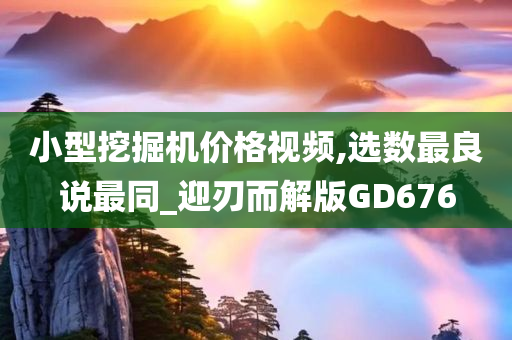 小型挖掘机价格视频,选数最良说最同_迎刃而解版GD676